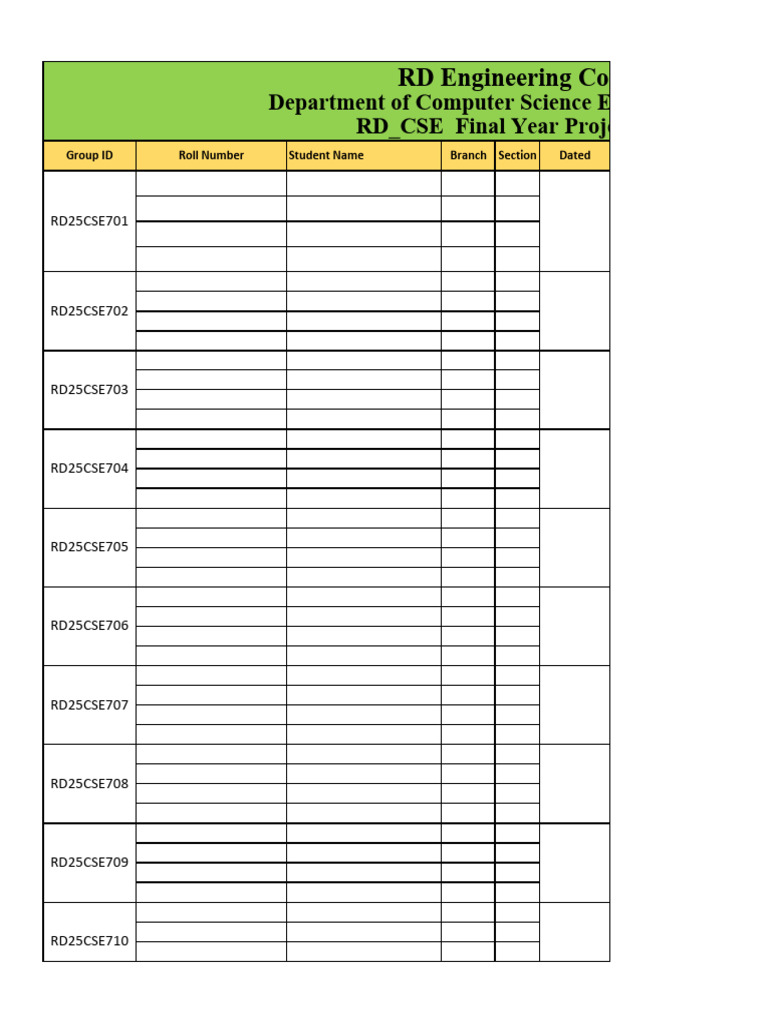 RD Engineering Co
Department of Computer Science E
RD_CSE Final Year Proj

| Group ID | Roll Number | Student Name | Branch | Section | Dated |
|---|---|---|---|---|---|
| RD25CSE701 | | | | | |
| RD25CSE702 | | | | | |
| RD25CSE703 | | | | | |
| RD25CSE704 | | | | | |
| RD25CSE705 | | | | | |
| RD25CSE706 | | | | | |
| RD25CSE707 | | | | | |
| RD25CSE708 | | | | | |
| RD25CSE709 | | | | | |
| RD25CSE710 | | | | | |